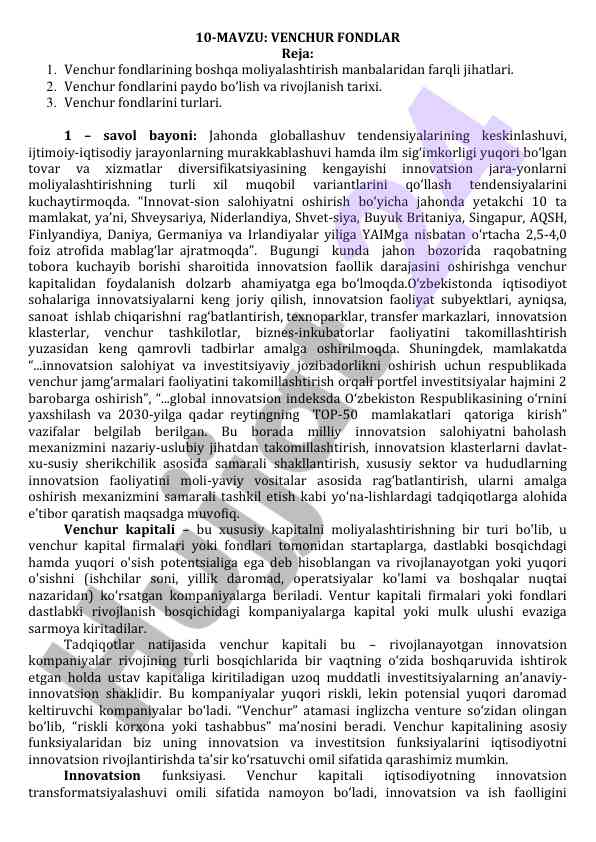 10-MAVZU: VENCHUR FONDLAR
Reja:
1. Venchur fondlarining boshqa moliyalashtirish manbalaridan farqli jihatlari.
2. Venchur fondlarini paydo bo'lish va rivojlanish tarixi.
3. Venchur fondlarini turlari.

1 – savol bayoni: Jahonda globallashuv tendensiyalarining keskinlashuvi, ijtimoiy-iqtisodiy jarayonlarning murakkablashuvi hamda ilm sig'imkorligi yuqori bo'lgan tovar va xizmatlar diversifikatsiyasining kengayishi innovatsion jara-yonlarni moliyalashtirishning turli xil muqobil variantlarini qo'llash tendensiyalarini kuchaytirmoqda. "Innovat-sion salohiyatni oshirish bo'yicha jahonda yetakchi 10 ta mamlakat, ya'ni, Shveysariya, Niderlandiya, Shvet-siya, Buyuk Britaniya, Singapur, AQSH, Finlyandiya, Daniya, Germaniya va Irlandiyalar yiliga YAIMga nisbatan o'rtacha 2,5-4,0 foiz atrofida mablag'lar ajratmoqda". Bugungi kunda jahon bozorida raqobatning tobora kuchayib borishi sharoitida innovatsion faollik darajasini oshirishga venchur kapitalidan foydalanish dolzarb ahamiyatga ega bo'lmoqda.O'zbekistonda iqtisodiyot sohalariga innovatsiyalarni keng joriy qilish, innovatsion faoliyat subyektlari, ayniqsa, sanoat ishlab chiqarishni rag'batlantirish, texnoparklar, transfer markazlari, innovatsion klasterlar, venchur tashkilotlar, biznes-inkubatorlar faoliyatini takomillashtirish yuzasidan keng qamrovli tadbirlar amalga oshirilmoqda. Shuningdek, mamlakatda "...innovatsion salohiyat va investitsiyaviy jozibadorlikni oshirish uchun respublikada venchur jamg'armalari faoliyatini takomillashtirish orqali portfel investitsiyalar hajmini 2 barobarga oshirish", "...global innovatsion indeksda O'zbekiston Respublikasining o'rnini yaxshilash va 2030-yilga qadar reytingning 'TOP-50 mamlakatlari qatoriga kirish" vazifalar belgilab berilgan. Bu borada milliy innovatsion salohiyatni baholash mexanizmini nazariy-uslubiy jihatdan takomillashtirish, innovatsion klasterlarni davlat-xu-susiy sherikchilik asosida samarali shakllantirish, xususiy sektor va hududlarning innovatsion faoliyatini moli-yaviy vositalar asosida rag'batlantirish, ularni amalga oshirish mexanizmini samarali tashkil etish kabi yo'na-lishlardagi tadqiqotlarga alohida e'tibor qaratish maqsadga muvofiq.

Venchur kapitali – bu xususiy kapitalni moliyalashtirishning bir turi bo'lib, u venchur kapital firmalari yoki fondlari tomonidan startaplarga, dastlabki bosqichdagi hamda yuqori o'sish potentsialiga ega deb hisoblangan va rivojlanayotgan yoki yuqori o'sishni (ishchilar soni, yillik daromad, operatsiyalar ko'lami va boshqalar nuqtai nazaridan) ko'rsatgan kompaniyalarga beriladi. Ventur kapitali firmalari yoki fondlari dastlabki rivojlanish bosqichidagi kompaniyalarga kapital yoki mulk ulushi evaziga sarmoya kiritadilar.

Tadqiqotlar natijasida venchur kapitali bu – rivojlanayotgan innovatsion kompaniyalar rivojining turli bosqichlarida bir vaqtning o'zida boshqaruvida ishtirok etgan holda ustav kapitaliga kiritiladigan uzoq muddatli investitsiyalarning an'anaviy-innovatsion shaklidir. Bu kompaniyalar yuqori riskli, lekin potensial yuqori daromad keltiruvchi kompaniyalar bo'ladi. "Venchur" atamasi inglizcha venture so'zidan olingan bo'lib, "riskli korxona yoki tashabbus" ma'nosini beradi. Venchur kapitalining asosiy funksiyalaridan biz uning innovatsion va investitsion funksiyalarini iqtisodiyotni innovatsion rivojlantirishda ta'sir ko'rsatuvchi omil sifatida qarashimiz mumkin.

Innovatsion funksiyasi. Venchur kapitali iqtisodiyotning innovatsion transformatsiyalashuvi omili sifatida namoyon bo'ladi, innovatsion va ish faolligini